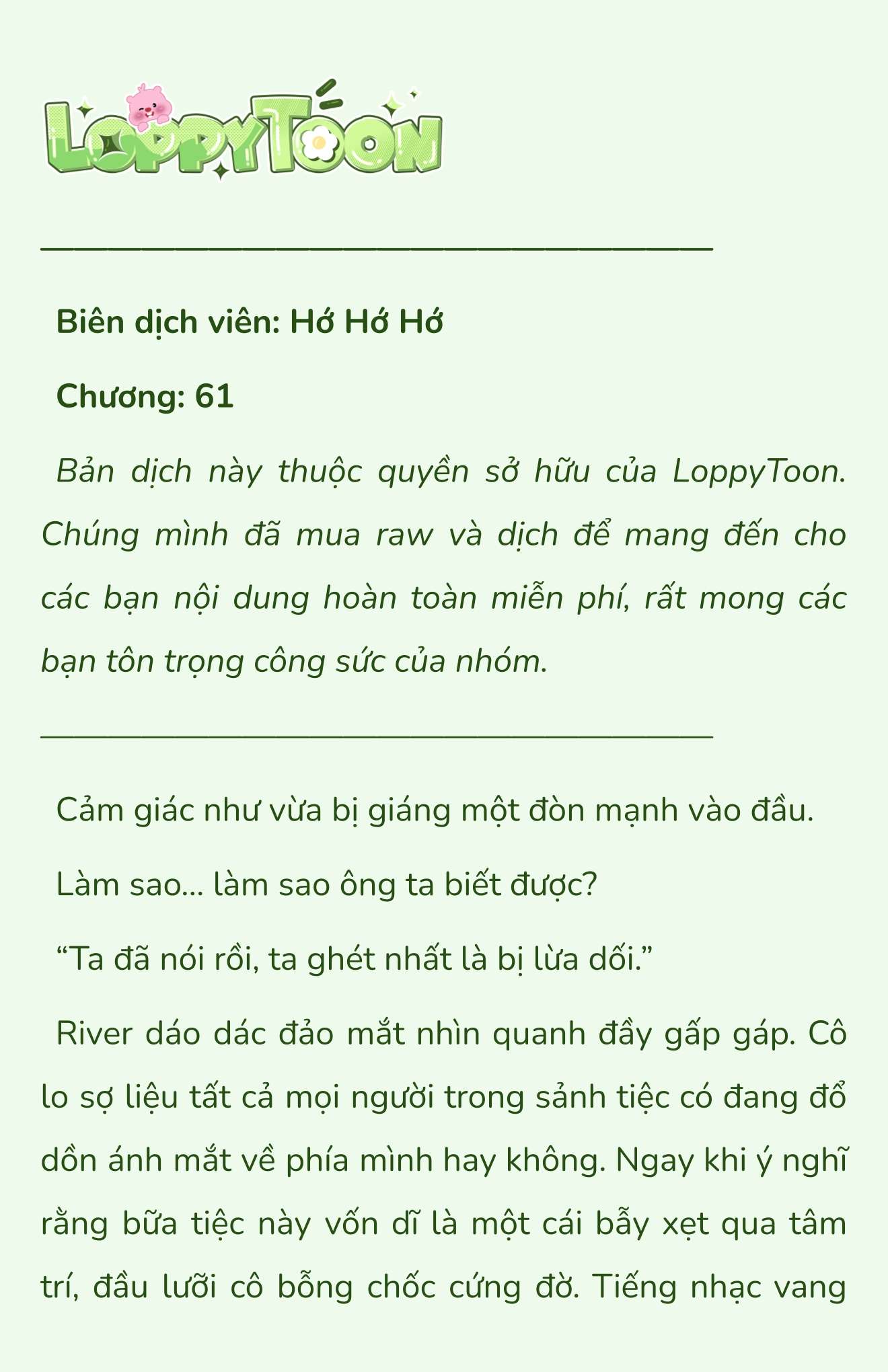 LoppyToon

Biên dịch viên: Hớ Hớ Hớ

Chương: 61

Bản dịch này thuộc quyền sở hữu của LoppyToon. Chúng mình đã mua raw và dịch để mang đến cho các bạn nội dung hoàn toàn miễn phí, rất mong các bạn tôn trọng công sức của nhóm.

Cảm giác như vừa bị giáng một đòn mạnh vào đầu.

Làm sao... làm sao ông ta biết được?

“Ta đã nói rồi, ta ghét nhất là bị lừa dối.”

River dáo dác đảo mắt nhìn quanh đầy gấp gáp. Cô lo sợ liệu tất cả mọi người trong sảnh tiệc có đang đổ dồn ánh mắt về phía mình hay không. Ngay khi ý nghĩ rằng bữa tiệc này vốn dĩ là một cái bẫy xẹt qua tâm trí, đầu lưỡi cô bỗng chốc cứng đờ. Tiếng nhạc vang